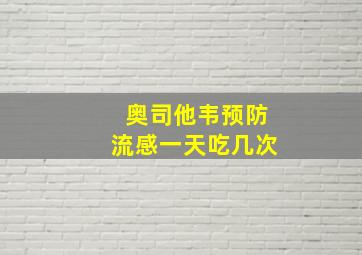 奥司他韦预防
流感一天吃几次